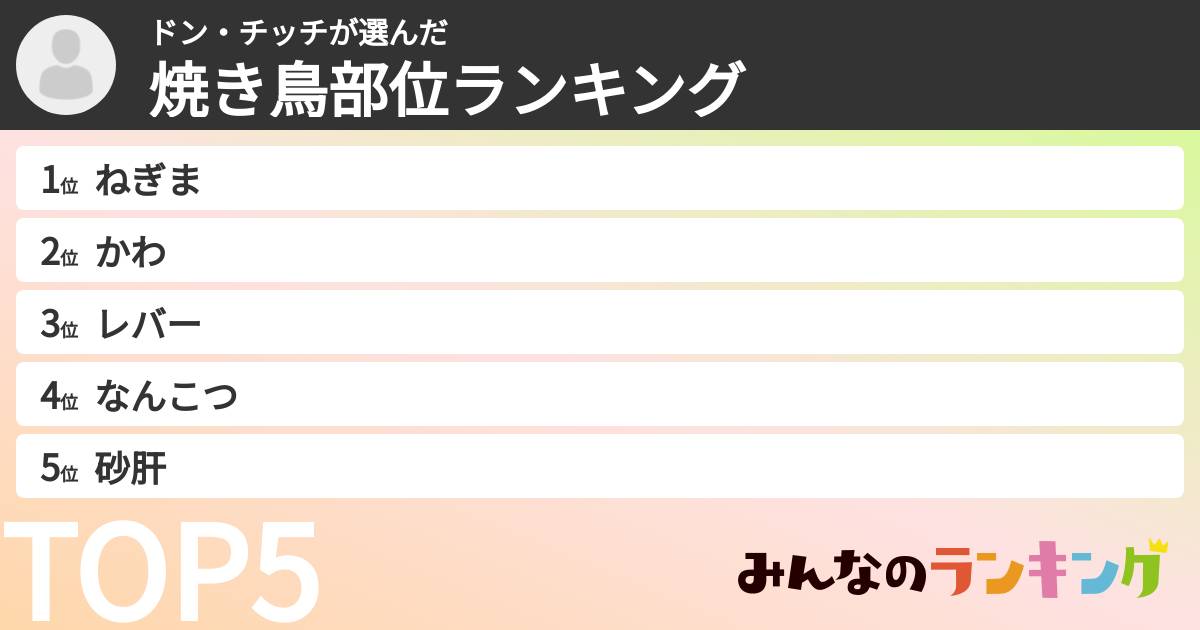 ドン・チッチが選んだ
焼き鳥部位ランキング

1位 ねぎま
2位 かわ
3位 レバー
4位 なんこつ
5位 砂肝

TOP5

みんなのランキング